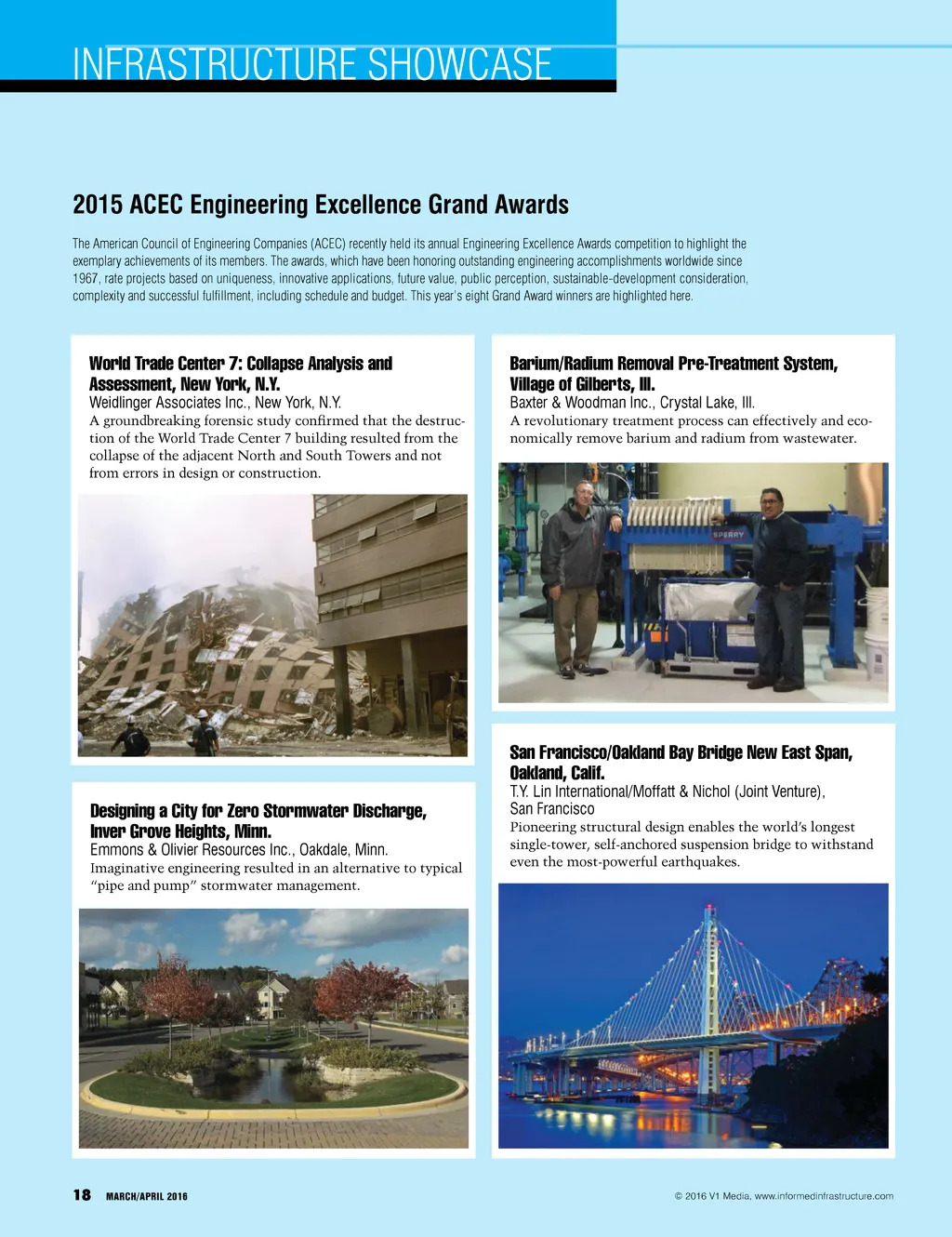 INFRASTRUCTURE SHOWCASE

2015 ACEC Engineering Excellence Grand Awards

The American Council of Engineering Companies (ACEC) recently held its annual Engineering Excellence Awards competition to highlight the exemplary achievements of its members. The awards, which have been honoring outstanding engineering accomplishments worldwide since 1967, rate projects based on uniqueness, innovative applications, future value, public perception, sustainable-development consideration, complexity and successful fulfillment, including schedule and budget. This year's eight Grand Award winners are highlighted here.

World Trade Center 7: Collapse Analysis and Assessment, New York, N.Y.
Weidlinger Associates Inc., New York, N.Y.
A groundbreaking forensic study confirmed that the destruction of the World Trade Center 7 building resulted from the collapse of the adjacent North and South Towers and not from errors in design or construction.

Designing a City for Zero Stormwater Discharge, Inver Grove Heights, Minn.
Emmons & Olivier Resources Inc., Oakdale, Minn.
Imaginative engineering resulted in an alternative to typical "pipe and pump" stormwater management.

Barium/Radium Removal Pre-Treatment System, Village of Gilberts, Ill.
Baxter & Woodman Inc., Crystal Lake, Ill.
A revolutionary treatment process can effectively and economically remove barium and radium from wastewater.

SPERRY

San Francisco/Oakland Bay Bridge New East Span, Oakland, Calif.
T.Y. Lin International/Moffatt & Nichol (Joint Venture), San Francisco
Pioneering structural design enables the world's longest single-tower, self-anchored suspension bridge to withstand even the most-powerful earthquakes.

18 MARCH/APRIL 2016

© 2016 V1 Media, www.informedinfrastructure.com